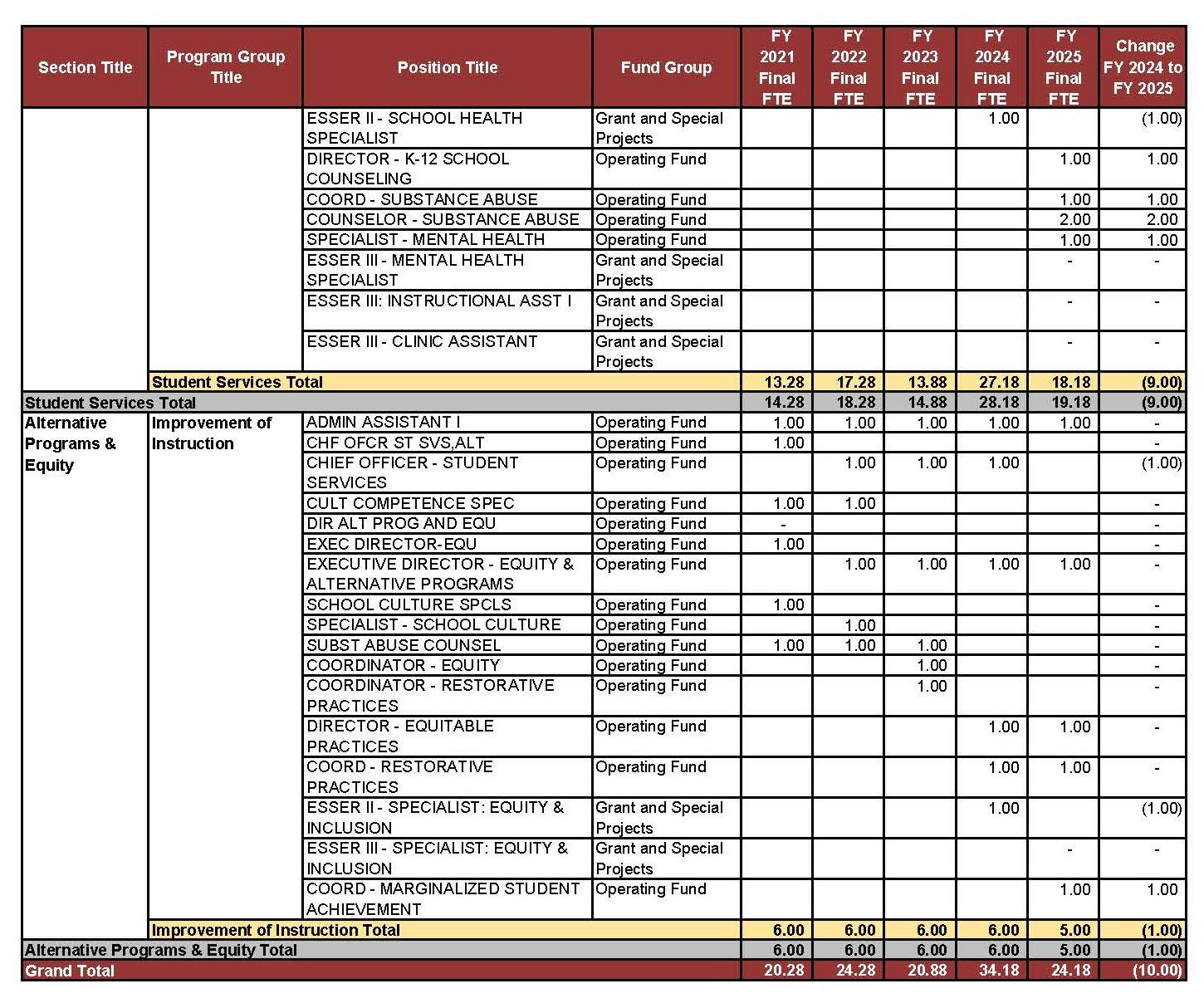 | Section Title | Program Group Title | Position Title | Fund Group | FY 2021 Final FTE | FY 2022 Final FTE | FY 2023 Final FTE | FY 2024 Final FTE | FY 2025 Final FTE | Change FY 2024 to FY 2025 |
|---|---|---|---|---|---|---|---|---|---|
| | | ESSER II - SCHOOL HEALTH SPECIALIST | Grant and Special Projects | | | | 1.00 | | (1.00) |
| | | DIRECTOR - K-12 SCHOOL COUNSELING | Operating Fund | | | | | 1.00 | 1.00 |
| | | COORD - SUBSTANCE ABUSE | Operating Fund | | | | | 1.00 | 1.00 |
| | | COUNSELOR - SUBSTANCE ABUSE | Operating Fund | | | | | 2.00 | 2.00 |
| | | SPECIALIST - MENTAL HEALTH | Operating Fund | | | | | 1.00 | 1.00 |
| | | ESSER III - MENTAL HEALTH SPECIALIST | Grant and Special Projects | | | | | - | - |
| | | ESSER III: INSTRUCTIONAL ASST I | Grant and Special Projects | | | | | - | - |
| | | ESSER III - CLINIC ASSISTANT | Grant and Special Projects | | | | | - | - |
| | Student Services Total | | | 13.28 | 17.28 | 13.88 | 27.18 | 18.18 | (9.00) |
| Student Services Total | | | | 14.28 | 18.28 | 14.88 | 28.18 | 19.18 | (9.00) |
| Alternative Programs & Equity | Improvement of Instruction | ADMIN ASSISTANT I | Operating Fund | 1.00 | 1.00 | 1.00 | 1.00 | 1.00 | - |
| | | CHF OFCR ST SVS,ALT | Operating Fund | 1.00 | | | | | - |
| | | CHIEF OFFICER - STUDENT SERVICES | Operating Fund | | 1.00 | 1.00 | 1.00 | | (1.00) |
| | | CULT COMPETENCE SPEC | Operating Fund | 1.00 | 1.00 | | | | - |
| | | DIR ALT PROG AND EQU | Operating Fund | - | | | | | - |
| | | EXEC DIRECTOR-EQU | Operating Fund | 1.00 | | | | | - |
| | | EXECUTIVE DIRECTOR - EQUITY & ALTERNATIVE PROGRAMS | Operating Fund | | 1.00 | 1.00 | 1.00 | 1.00 | - |
| | | SCHOOL CULTURE SPCLS | Operating Fund | 1.00 | | | | | - |
| | | SPECIALIST - SCHOOL CULTURE | Operating Fund | | 1.00 | | | | - |
| | | SUBST ABUSE COUNSEL | Operating Fund | 1.00 | 1.00 | 1.00 | | | - |
| | | COORDINATOR - EQUITY | Operating Fund | | | 1.00 | | | - |
| | | COORDINATOR - RESTORATIVE PRACTICES | Operating Fund | | | 1.00 | | | - |
| | | DIRECTOR - EQUITABLE PRACTICES | Operating Fund | | | | 1.00 | 1.00 | - |
| | | COORD - RESTORATIVE PRACTICES | Operating Fund | | | | 1.00 | 1.00 | - |
| | | ESSER II - SPECIALIST: EQUITY & INCLUSION | Grant and Special Projects | | | | 1.00 | | (1.00) |
| | | ESSER III - SPECIALIST: EQUITY & INCLUSION | Grant and Special Projects | | | | | - | - |
| | | COORD - MARGINALIZED STUDENT ACHIEVEMENT | Operating Fund | | | | | 1.00 | 1.00 |
| | Improvement of Instruction Total | | | 6.00 | 6.00 | 6.00 | 6.00 | 5.00 | (1.00) |
| Alternative Programs & Equity Total | | | | 6.00 | 6.00 | 6.00 | 6.00 | 5.00 | (1.00) |
| Grand Total | | | | 20.28 | 24.28 | 20.88 | 34.18 | 24.18 | (10.00) |